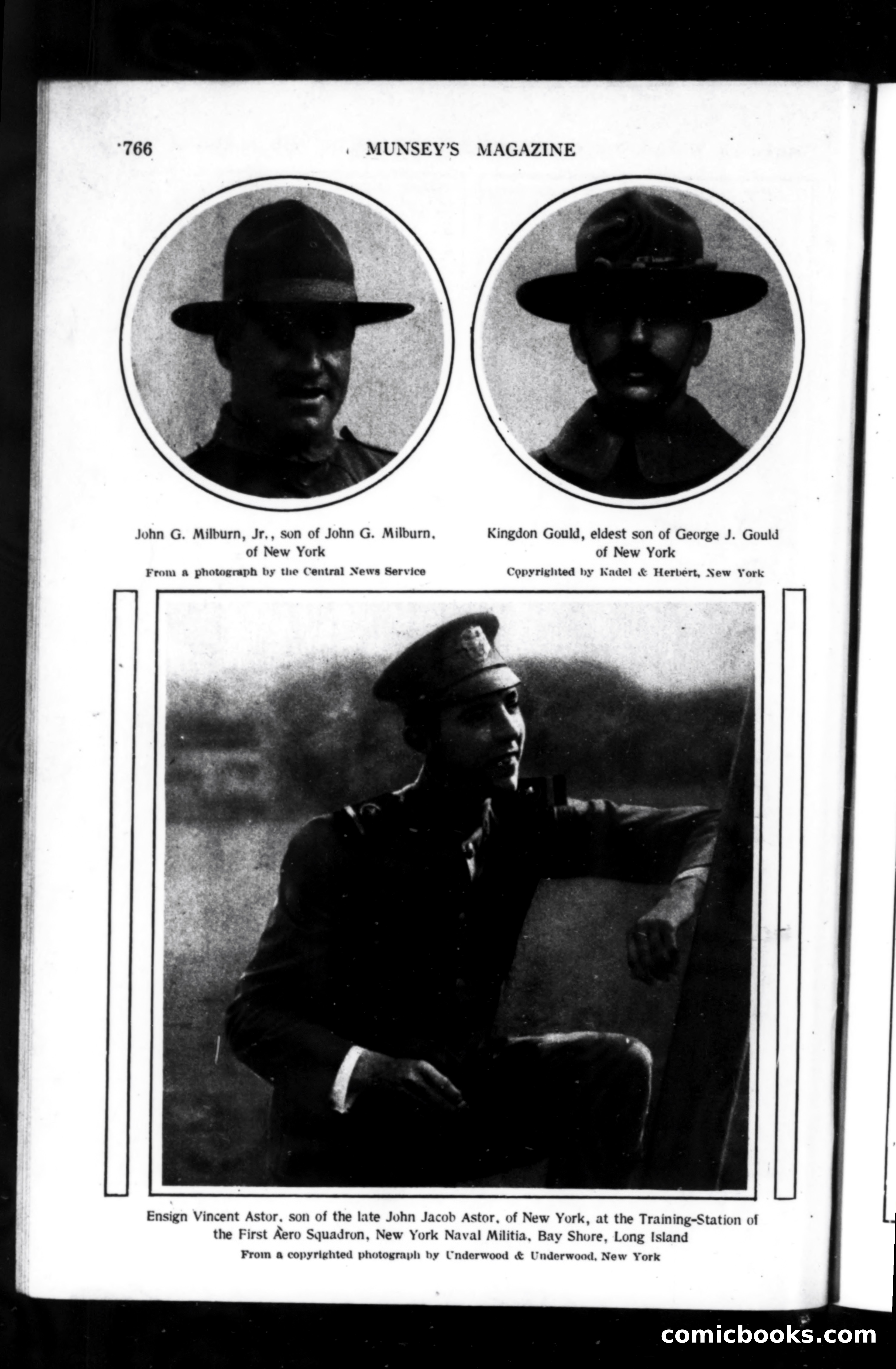 766 MUNSEY'S MAGAZINE

John G. Milburn, Jr., son of John G. Milburn, of New York

From a photograph by the Central News Service

Kingdon Gould, eldest son of George J. Gould of New York

Copyrighted by Kadel & Herbert, New York

Ensign Vincent Astor, son of the late John Jacob Astor, of New York, at the Training-Station of the First Aero Squadron, New York Naval Militia, Bay Shore, Long Island

From a copyrighted photograph by Underwood & Underwood, New York

comicbooks.com